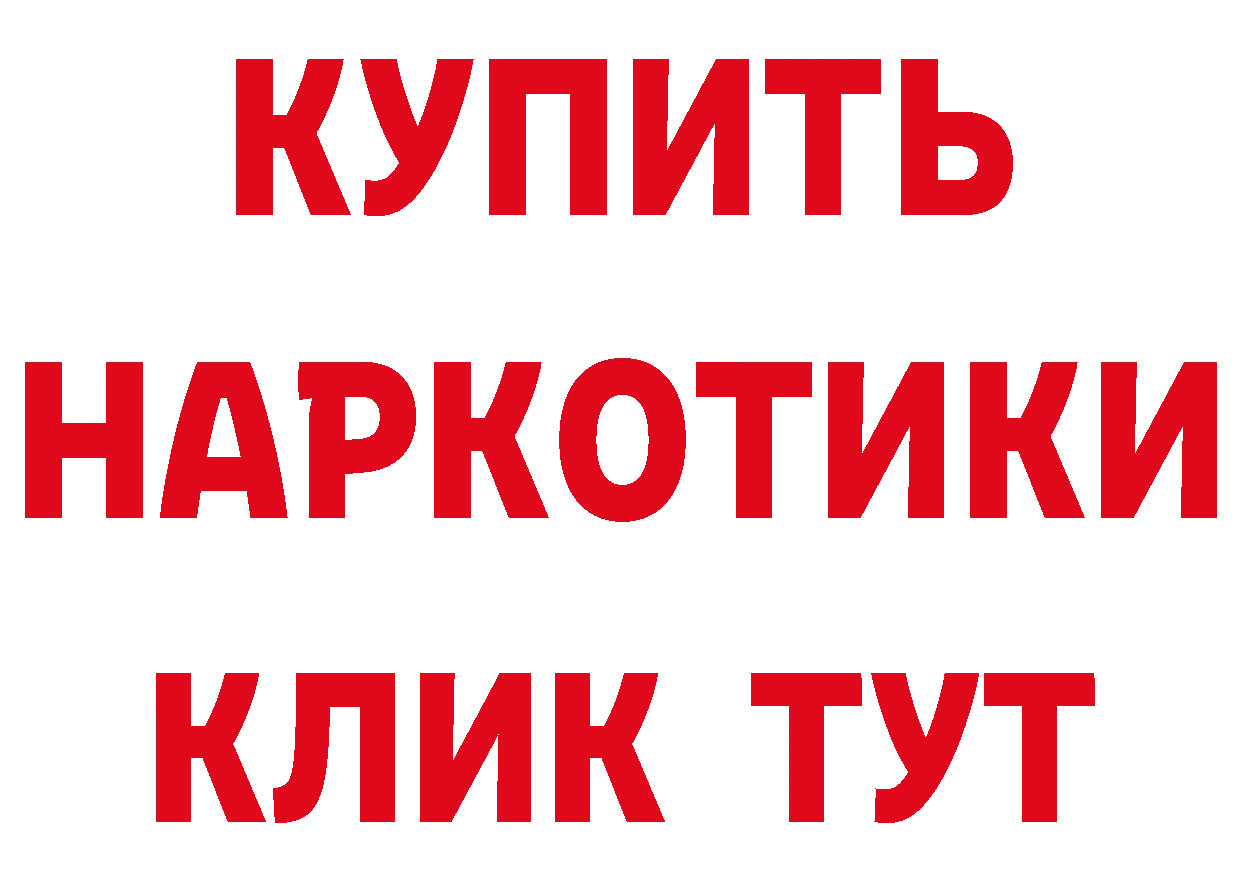 КУПИТЬ НАРКОТИКИ КЛИК ТУТ